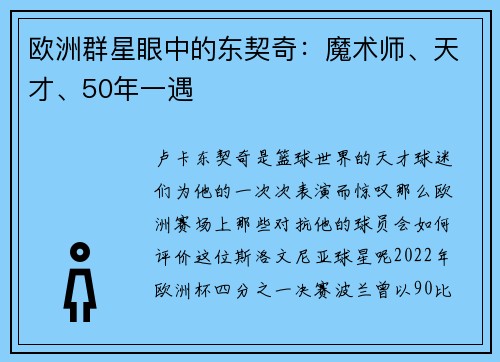 欧洲群星眼中的东契奇：魔术师、天才、50年一遇

卢卡东契奇是篮球世界的天才球迷们为他的一次次表演而惊叹那么欧洲赛场上那些对抗他的球员会如何评价这位斯洛文尼亚球星呢2022年欧洲杯四分之一决赛波兰曾以90比